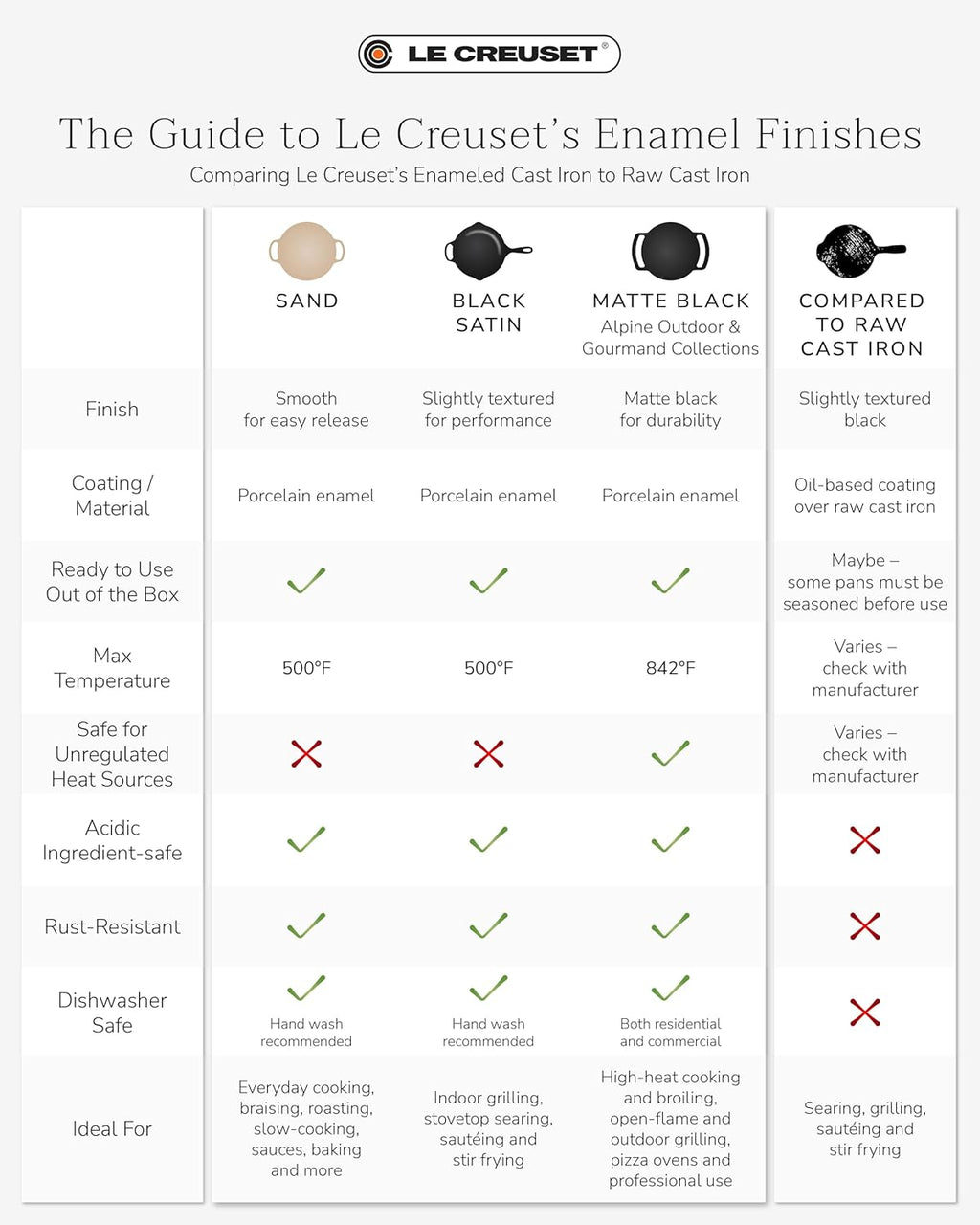 LE CREUSET®

The Guide to Le Creuset's Enamel Finishes

Comparing Le Creuset's Enameled Cast Iron to Raw Cast Iron

| | SAND | BLACK SATIN | MATTE BLACK Alpine Outdoor & Gourmand Collections | COMPARED TO RAW CAST IRON |
|---|---|---|---|---|
| Finish | Smooth for easy release | Slightly textured for performance | Matte black for durability | Slightly textured black |
| Coating / Material | Porcelain enamel | Porcelain enamel | Porcelain enamel | Oil-based coating over raw cast iron |
| Ready to Use Out of the Box | ✓ | ✓ | ✓ | Maybe – some pans must be seasoned before use |
| Max Temperature | 500°F | 500°F | 842°F | Varies – check with manufacturer |
| Safe for Unregulated Heat Sources | ✗ | ✗ | ✓ | Varies – check with manufacturer |
| Acidic Ingredient-safe | ✓ | ✓ | ✓ | ✗ |
| Rust-Resistant | ✓ | ✓ | ✓ | ✗ |
| Dishwasher Safe | ✓ Hand wash recommended | ✓ Hand wash recommended | ✓ Both residential and commercial | ✗ |
| Ideal For | Everyday cooking, braising, roasting, slow-cooking, sauces, baking and more | Indoor grilling, stovetop searing, sautéing and stir frying | High-heat cooking and broiling, open-flame and outdoor grilling, pizza ovens and professional use | Searing, grilling, sautéing and stir frying |